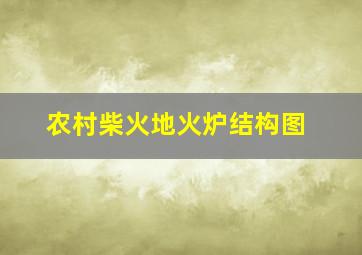 农村柴火地火炉结构图